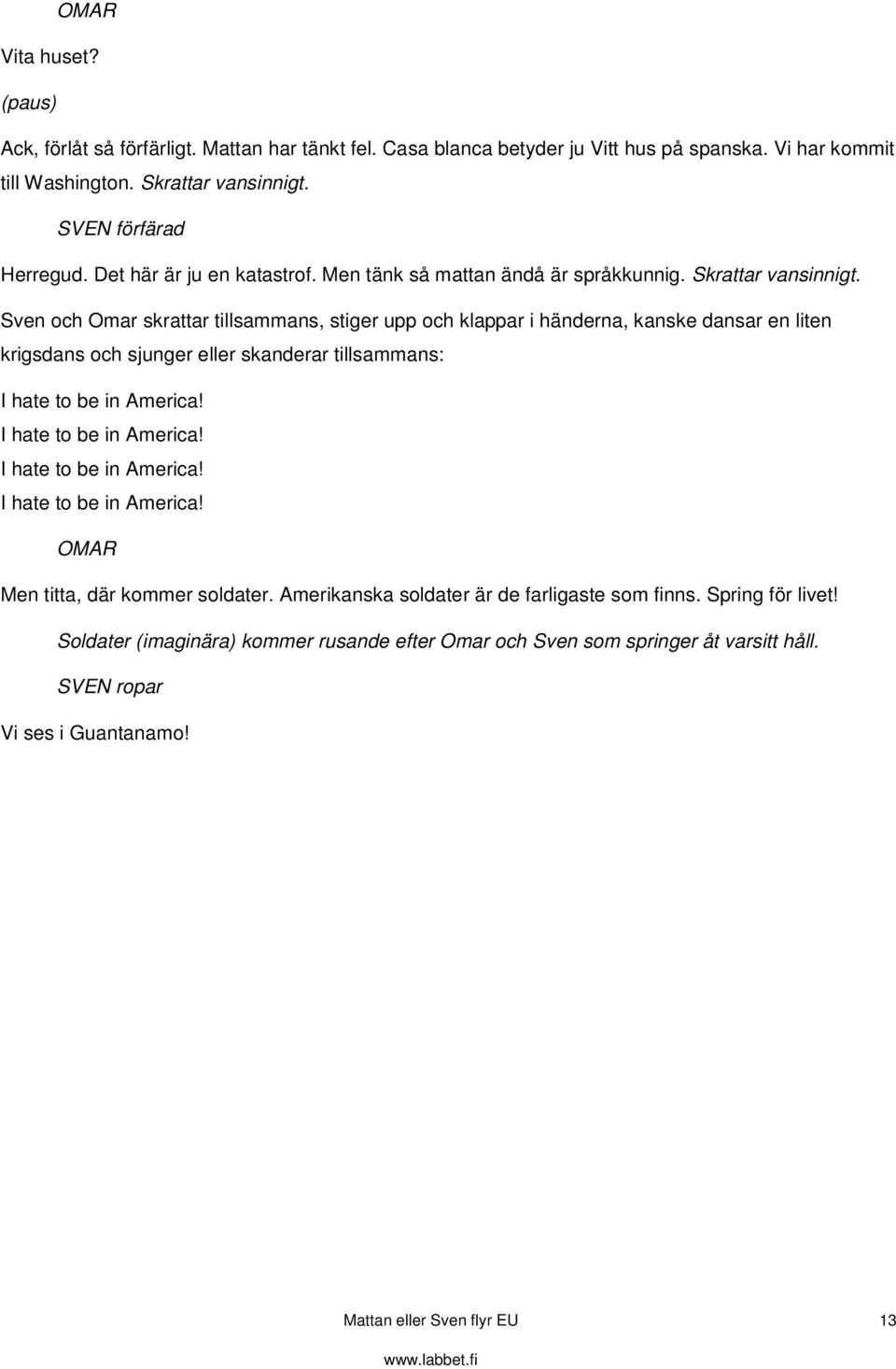 OMAR

Vita huset?

(paus)

Ack, förlåt så förfärligt. Mattan har tänkt fel. Casa blanca betyder ju Vitt hus på spanska. Vi har kommit till Washington. Skrattar vansinnigt.

SVEN förfärad

Herregud. Det här är ju en katastrof. Men tänk så mattan ändå är språkkunnig. Skrattar vansinnigt.

Sven och Omar skrattar tillsammans, stiger upp och klappar i händerna, kanske dansar en liten krigsdans och sjunger eller skanderar tillsammans:

I hate to be in America!
I hate to be in America!
I hate to be in America!
I hate to be in America!

OMAR

Men titta, där kommer soldater. Amerikanska soldater är de farligaste som finns. Spring för livet!

Soldater (imaginära) kommer rusande efter Omar och Sven som springer åt varsitt håll.

SVEN ropar

Vi ses i Guantanamo!

Mattan eller Sven flyr EU 13

www.labbet.fi